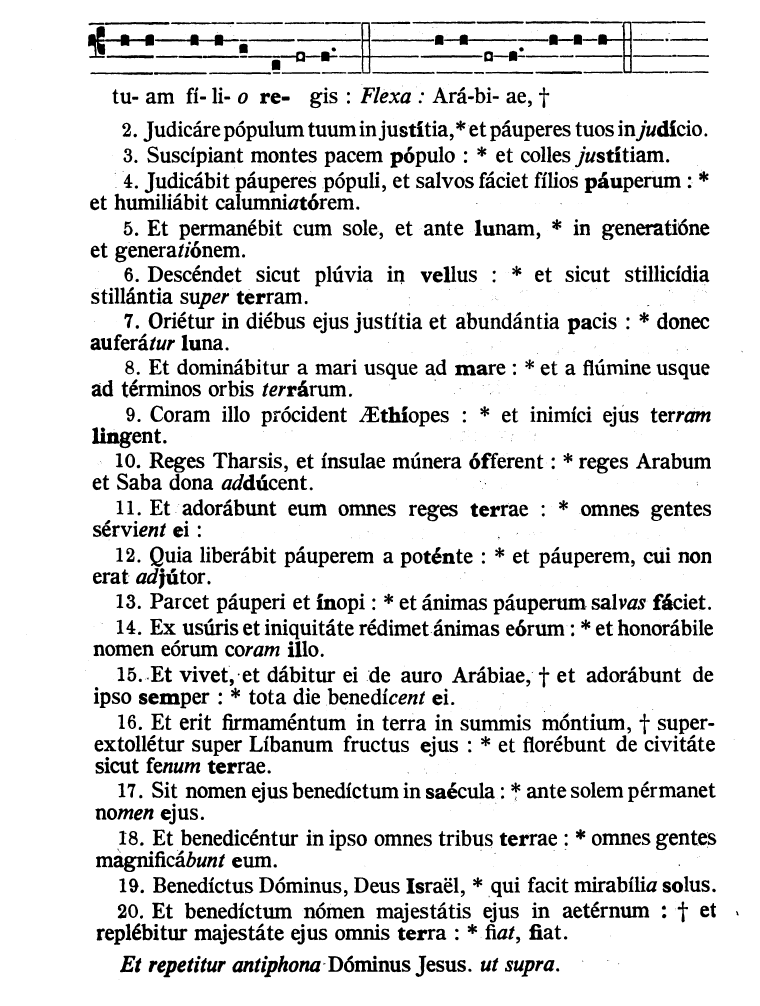 tu- am fí- li- o re- gis : Flexa : Ará-bi- ae, †

2. Judicáre pópulum tuum in justítia, * et páuperes tuos in judício.

3. Suscípiant montes pacem pópulo : * et colles justítiam.

4. Judicábit páuperes pópuli, et salvos fáciet fílios páuperum : * et humiliábit calumniatórem.

5. Et permanébit cum sole, et ante lunam, * in generatióne et generatiónem.

6. Descéndet sicut plúvia in vellus : * et sicut stillicídia stillántia super terram.

7. Oriétur in diébus ejus justítia et abundántia pacis : * donec auferátur luna.

8. Et dominábitur a mari usque ad mare : * et a flúmine usque ad términos orbis terrárum.

9. Coram illo prócident Æthíopes : * et inimíci ejus terram lingent.

10. Reges Tharsis, et ínsulae múnera ófferent : * reges Arabum et Saba dona addúcent.

11. Et adorábunt eum omnes reges terrae : * omnes gentes sérvient ei :

12. Quia liberábit páuperem a poténte : * et páuperem, cui non erat adjútor.

13. Parcet páuperi et ínopi : * et ánimas páuperum salvas fáciet.

14. Ex usúris et iniquitáte rédimet ánimas eórum : * et honorábile nomen eórum coram illo.

15. Et vivet, et dábitur ei de auro Arábiae, † et adorábunt de ipso semper : * tota die benedícent ei.

16. Et erit firmaméntum in terra in summis móntium, † superextollétur super Líbanum fructus ejus : * et florébunt de civitáte sicut fenum terrae.

17. Sit nomen ejus benedíctum in saécula : * ante solem pérmanet nomen ejus.

18. Et benedicéntur in ipso omnes tribus terrae : * omnes gentes magnificábunt eum.

19. Benedíctus Dóminus, Deus Israël, * qui facit mirabília solus.

20. Et benedíctum nómen majestátis ejus in aetérnum : † et replébitur majestáte ejus omnis terra : * fiat, fiat.

Et repetitur antiphona Dóminus Jesus. ut supra.